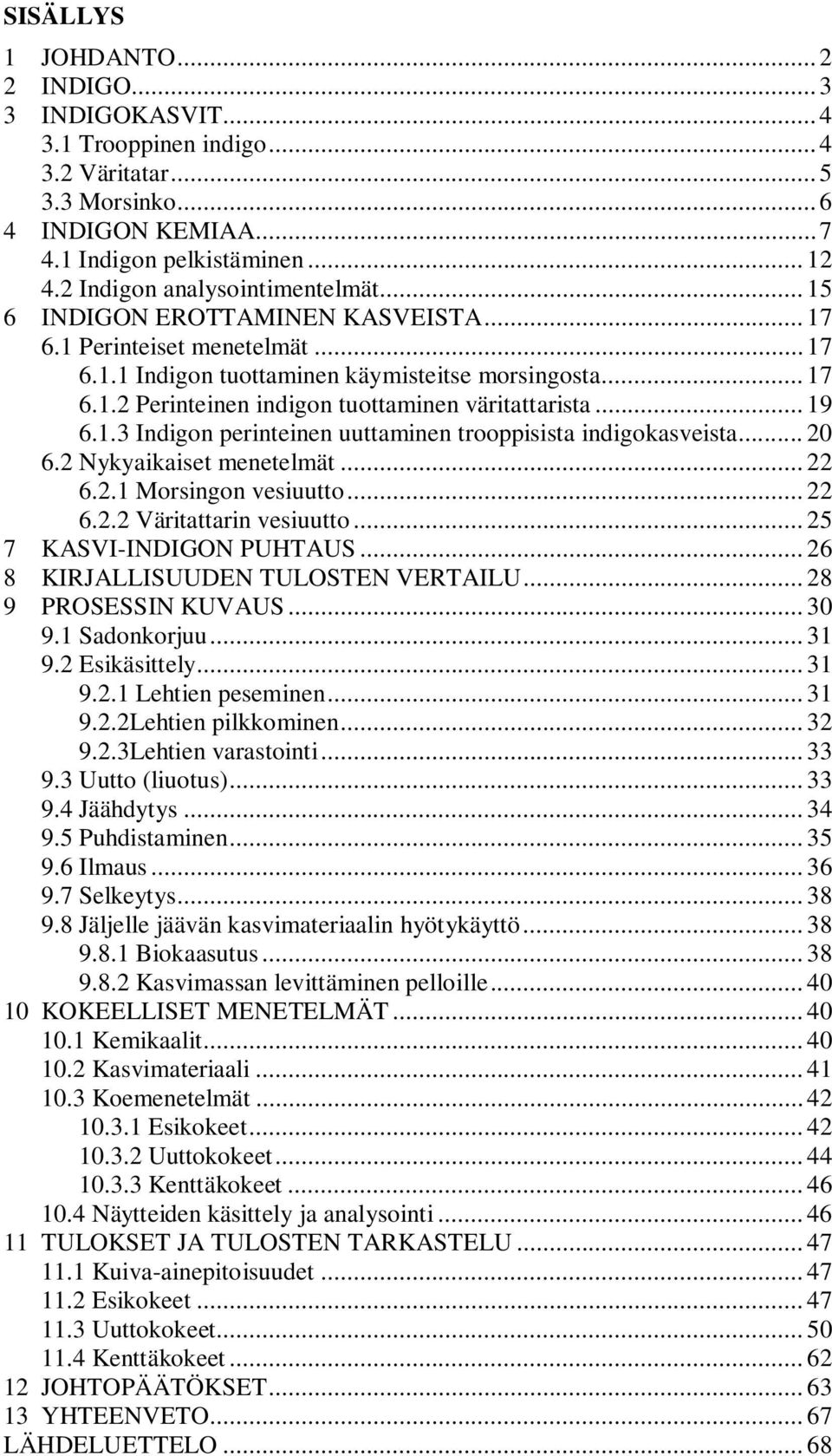 SISÄLLYS

1 JOHDANTO ... 2
2 INDIGO ... 3
3 INDIGOKASVIT ... 4
3.1 Trooppinen indigo ... 4
3.2 Väritatar ... 5
3.3 Morsinko ... 6
4 INDIGON KEMIAA ... 7
4.1 Indigon pelkistäminen ... 12
4.2 Indigon analysointimentelmät ... 15
6 INDIGON EROTTAMINEN KASVEISTA ... 17
6.1 Perinteiset menetelmät ... 17
6.1.1 Indigon tuottaminen käymisteitse morsingosta ... 17
6.1.2 Perinteinen indigon tuottaminen väritattarista ... 19
6.1.3 Indigon perinteinen uuttaminen trooppisista indigokasveista ... 20
6.2 Nykyaikaiset menetelmät ... 22
6.2.1 Morsingon vesiuutto ... 22
6.2.2 Väritattarin vesiuutto ... 25
7 KASVI-INDIGON PUHTAUS ... 26
8 KIRJALLISUUDEN TULOSTEN VERTAILU ... 28
9 PROSESSIN KUVAUS ... 30
9.1 Sadonkorjuu ... 31
9.2 Esikäsittely ... 31
9.2.1 Lehtien peseminen ... 31
9.2.2Lehtien pilkkominen ... 32
9.2.3Lehtien varastointi ... 33
9.3 Uutto (liuotus) ... 33
9.4 Jäähdytys ... 34
9.5 Puhdistaminen ... 35
9.6 Ilmaus ... 36
9.7 Selkeytys ... 38
9.8 Jäljelle jäävän kasvimateriaalin hyötykäyttö ... 38
9.8.1 Biokaasutus ... 38
9.8.2 Kasvimassan levittäminen pelloille ... 40
10 KOKEELLISET MENETELMÄT ... 40
10.1 Kemikaalit ... 40
10.2 Kasvimateriaali ... 41
10.3 Koemenetelmät ... 42
10.3.1 Esikokeet ... 42
10.3.2 Uuttokokeet ... 44
10.3.3 Kenttäkokeet ... 46
10.4 Näytteiden käsittely ja analysointi ... 46
11 TULOKSET JA TULOSTEN TARKASTELU ... 47
11.1 Kuiva-ainepitoisuudet ... 47
11.2 Esikokeet ... 47
11.3 Uuttokokeet ... 50
11.4 Kenttäkokeet ... 62
12 JOHTOPÄÄTÖKSET ... 63
13 YHTEENVETO ... 67
LÄHDELUETTELO ... 68